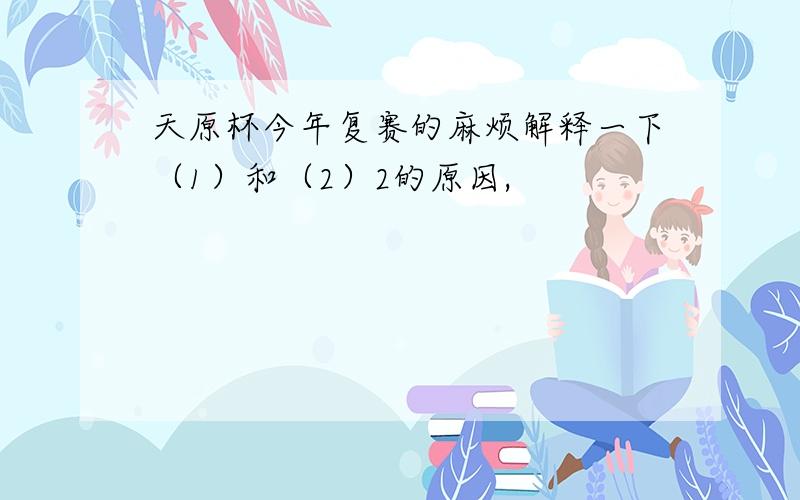 天原杯今年复赛的麻烦解释一下（1）和（2）2的原因，